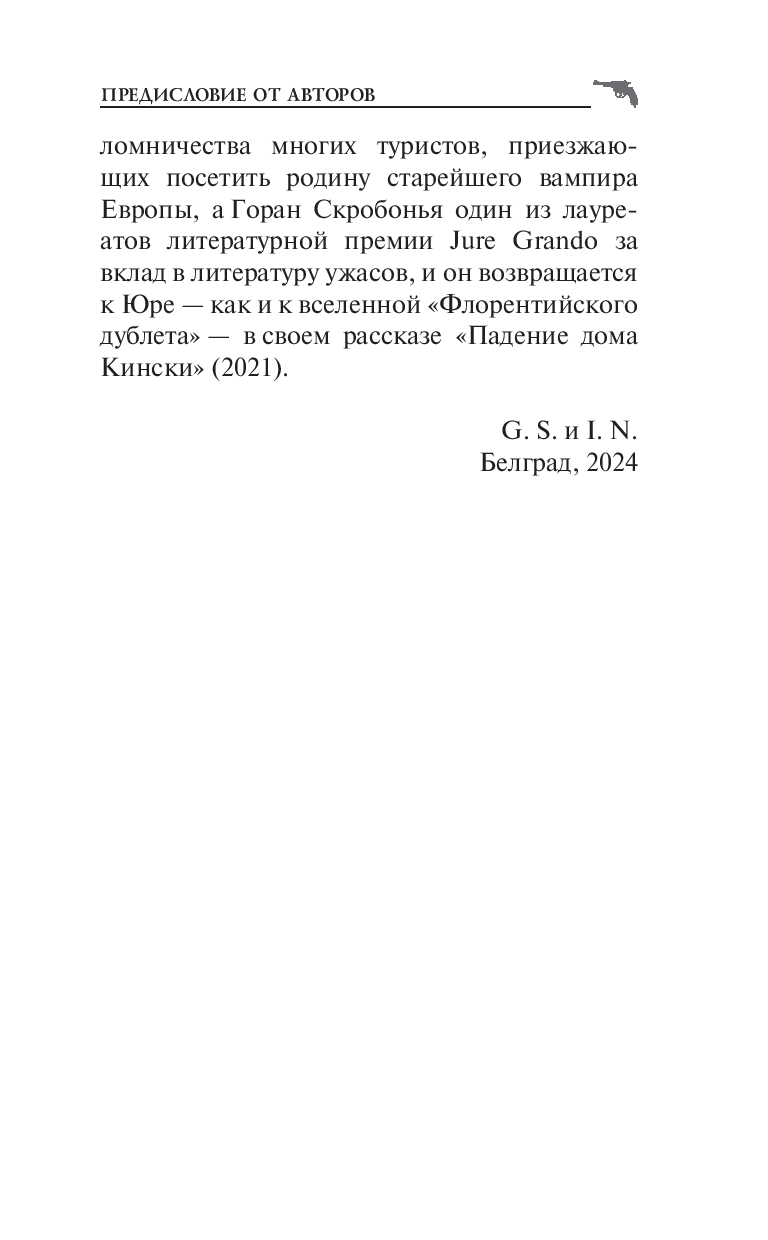 ПРЕДИСЛОВИЕ ОТ АВТОРОВ

ломничества многих туристов, приезжающих посетить родину старейшего вампира Европы, а Горан Скробонья один из лауреатов литературной премии Jure Grando за вклад в литературу ужасов, и он возвращается к Юре — как и к вселенной «Флорентийского дублета» — в своем рассказе «Падение дома Кински» (2021).

G. S. и I. N.
Белград, 2024